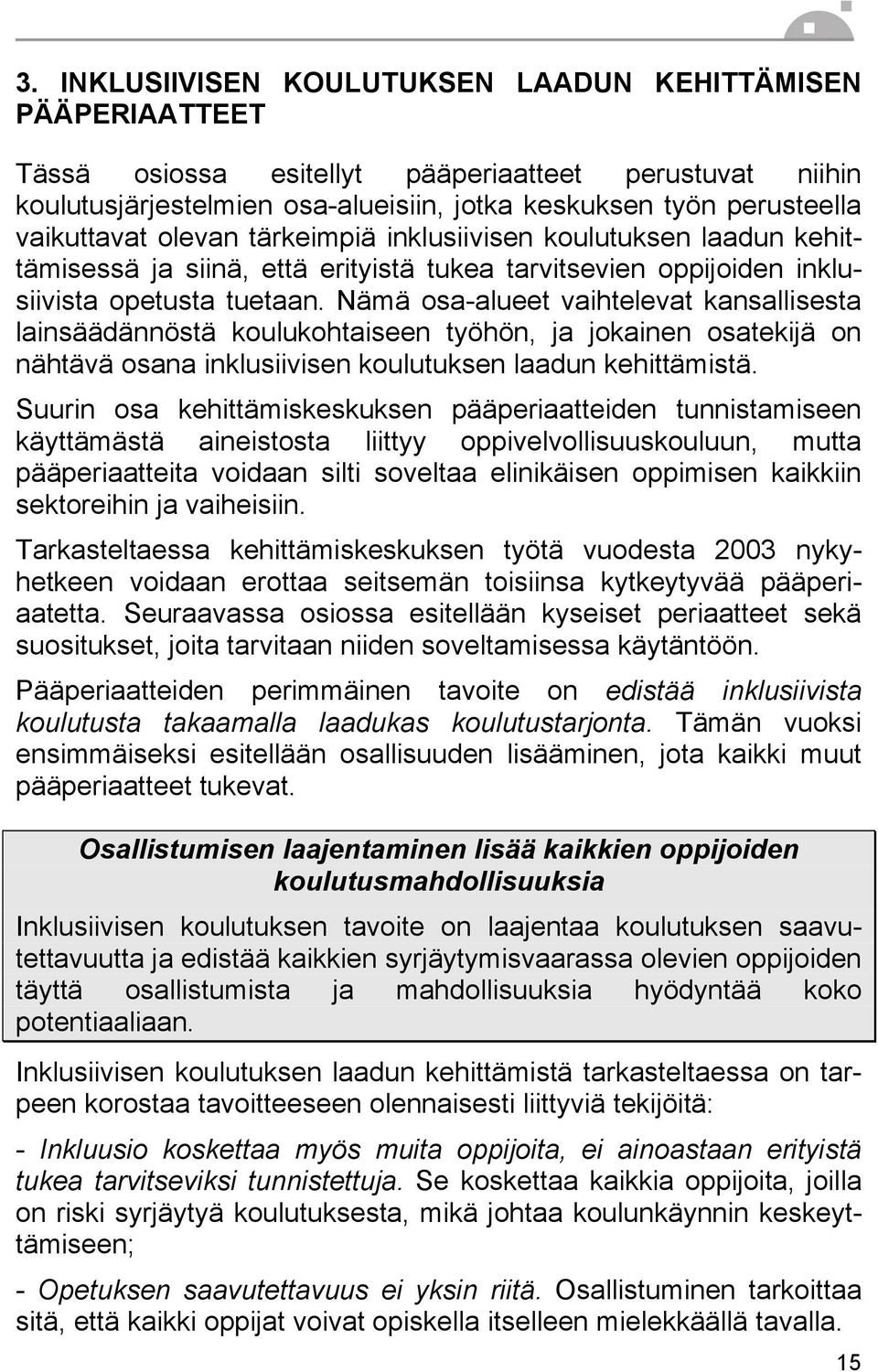 3. INKLUSIIVISEN KOULUTUKSEN LAADUN KEHITTÄMISEN PÄÄPERIAATTEET

Tässä osiossa esitellyt pääperiaatteet perustuvat niihin koulutusjärjestelmien osa-alueisiin, jotka keskuksen työn perusteella vaikuttavat olevan tärkeimpiä inklusiivisen koulutuksen laadun kehittämisessä ja siinä, että erityistä tukea tarvitsevien oppijoiden inklusiivista opetusta tuetaan. Nämä osa-alueet vaihtelevat kansallisesta lainsäädännöstä koulukohtaiseen työhön, ja jokainen osatekijä on nähtävä osana inklusiivisen koulutuksen laadun kehittämistä.

Suurin osa kehittämiskeskuksen pääperiaatteiden tunnistamiseen käyttämästä aineistosta liittyy oppivelvollisuuskouluun, mutta pääperiaatteita voidaan silti soveltaa elinikäisen oppimisen kaikkiin sektoreihin ja vaiheisiin.

Tarkasteltaessa kehittämiskeskuksen työtä vuodesta 2003 nykyhetkeen voidaan erottaa seitsemän toisiinsa kytkeytyvää pääperiaatetta. Seuraavassa osiossa esitellään kyseiset periaatteet sekä suositukset, joita tarvitaan niiden soveltamisessa käytäntöön.

Pääperiaatteiden perimmäinen tavoite on edistää inklusiivista koulutusta takaamalla laadukas koulutustarjonta. Tämän vuoksi ensimmäiseksi esitellään osallisuuden lisääminen, jota kaikki muut pääperiaatteet tukevat.

Osallistumisen laajentaminen lisää kaikkien oppijoiden koulutusmahdollisuuksia

Inklusiivisen koulutuksen tavoite on laajentaa koulutuksen saavutettavuutta ja edistää kaikkien syrjäytymisvaarassa olevien oppijoiden täyttä osallistumista ja mahdollisuuksia hyödyntää koko potentiaaliaan.

Inklusiivisen koulutuksen laadun kehittämistä tarkasteltaessa on tarpeen korostaa tavoitteeseen olennaisesti liittyviä tekijöitä:

- Inkluusio koskettaa myös muita oppijoita, ei ainoastaan erityistä tukea tarvitseviksi tunnistettuja. Se koskettaa kaikkia oppijoita, joilla on riski syrjäytyä koulutuksesta, mikä johtaa koulunkäynnin keskeyttämiseen;

- Opetuksen saavutettavuus ei yksin riitä. Osallistuminen tarkoittaa sitä, että kaikki oppijat voivat opiskella itselleen mielekkäällä tavalla.

15